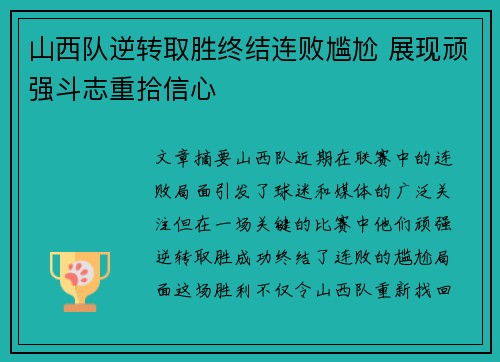 山西队逆转取胜终结连败尴尬 展现顽强斗志重拾信心

文章摘要山西队近期在联赛中的连败局面引发了球迷和媒体的广泛关注但在一场关键的比赛中他们顽强逆转取胜成功终结了连败的尴尬局面这场胜利不仅令山西队重新找回